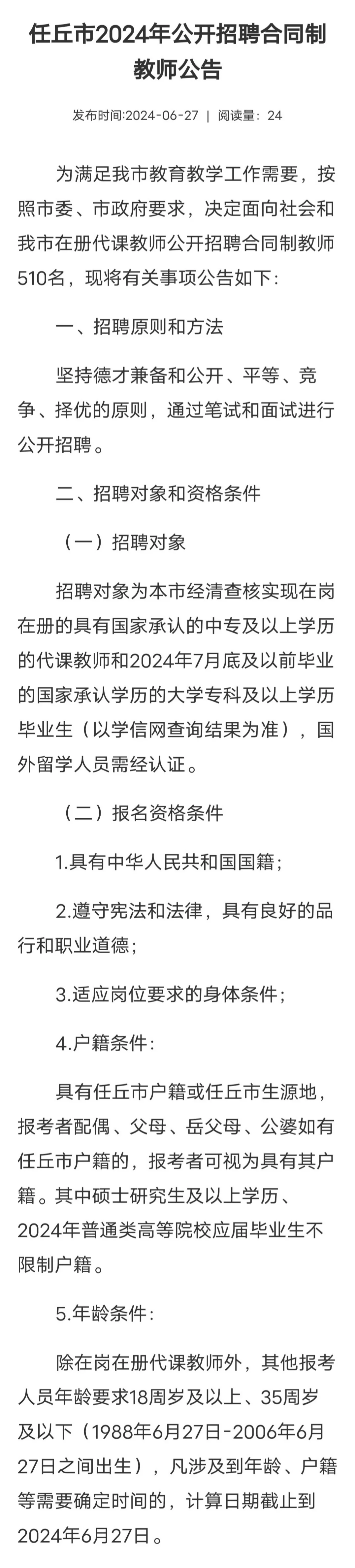 任丘市2024年公开招聘合同制教师公告

发布时间:2024-06-27 | 阅读量: 24

为满足我市教育教学工作需要，按照市委、市政府要求，决定面向社会和我市在册代课教师公开招聘合同制教师510名，现将有关事项公告如下：

一、招聘原则和方法

坚持德才兼备和公开、平等、竞争、择优的原则，通过笔试和面试进行公开招聘。

二、招聘对象和资格条件

（一）招聘对象

招聘对象为本市经清查核实现在岗在册的具有国家承认的中专及以上学历的代课教师和2024年7月底及以前毕业的国家承认学历的大学专科及以上学历毕业生（以学信网查询结果为准），国外留学人员需经认证。

（二）报名资格条件

1.具有中华人民共和国国籍；

2.遵守宪法和法律，具有良好的品行和职业道德；

3.适应岗位要求的身体条件；

4.户籍条件：

具有任丘市户籍或任丘市生源地，报考者配偶、父母、岳父母、公婆如有任丘市户籍的，报考者可视为具有其户籍。其中硕士研究生及以上学历、2024年普通类高等院校应届毕业生不限制户籍。

5.年龄条件：

除在岗在册代课教师外，其他报考人员年龄要求18周岁及以上、35周岁及以下（1988年6月27日-2006年6月27日之间出生），凡涉及到年龄、户籍等需要确定时间的，计算日期截止到2024年6月27日。